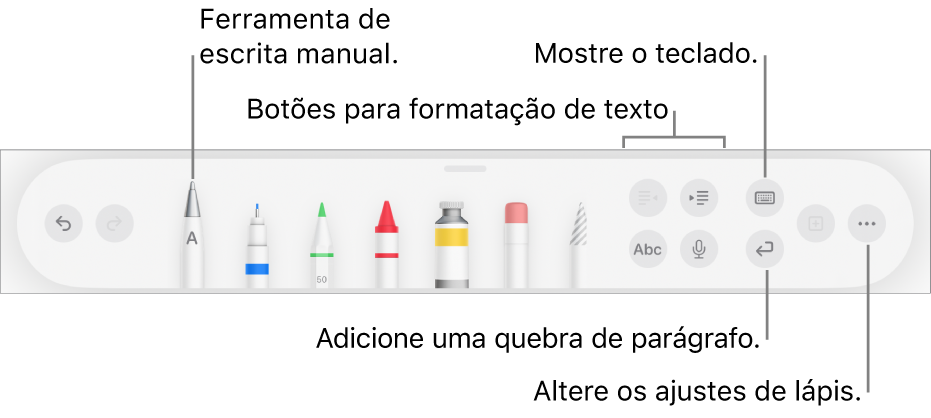 Ferramenta de escrita manual.

Mostre o teclado.

Botões para formatação de texto

A

50

Abc

Adicione uma quebra de parágrafo.

Altere os ajustes de lápis.